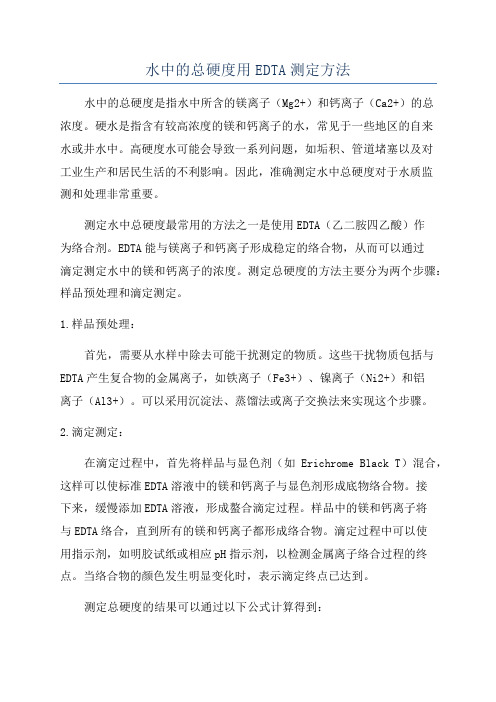 水中的总硬度用EDTA测定方法

水中的总硬度是指水中所含的镁离子（Mg2+）和钙离子（Ca2+）的总浓度。硬水是指含有较高浓度的镁和钙离子的水，常见于一些地区的自来水或井水中。高硬度水可能会导致一系列问题，如垢积、管道堵塞以及对工业生产和居民生活的不利影响。因此，准确测定水中总硬度对于水质监测和处理非常重要。

测定水中总硬度最常用的方法之一是使用EDTA（乙二胺四乙酸）作为络合剂。EDTA能与镁离子和钙离子形成稳定的络合物，从而可以通过滴定测定水中的镁和钙离子的浓度。测定总硬度的方法主要分为两个步骤：样品预处理和滴定测定。

1.样品预处理：

首先，需要从水样中除去可能干扰测定的物质。这些干扰物质包括与EDTA产生复合物的金属离子，如铁离子（Fe3+）、镍离子（Ni2+）和铝离子（Al3+）。可以采用沉淀法、蒸馏法或离子交换法来实现这个步骤。

2.滴定测定：

在滴定过程中，首先将样品与显色剂（如 Erichrome Black T）混合，这样可以使标准EDTA溶液中的镁和钙离子与显色剂形成底物络合物。接下来，缓慢添加EDTA溶液，形成螯合滴定过程。样品中的镁和钙离子将与EDTA络合，直到所有的镁和钙离子都形成络合物。滴定过程中可以使用指示剂，如明胶试纸或相应pH指示剂，以检测金属离子络合过程的终点。当络合物的颜色发生明显变化时，表示滴定终点已达到。

测定总硬度的结果可以通过以下公式计算得到：